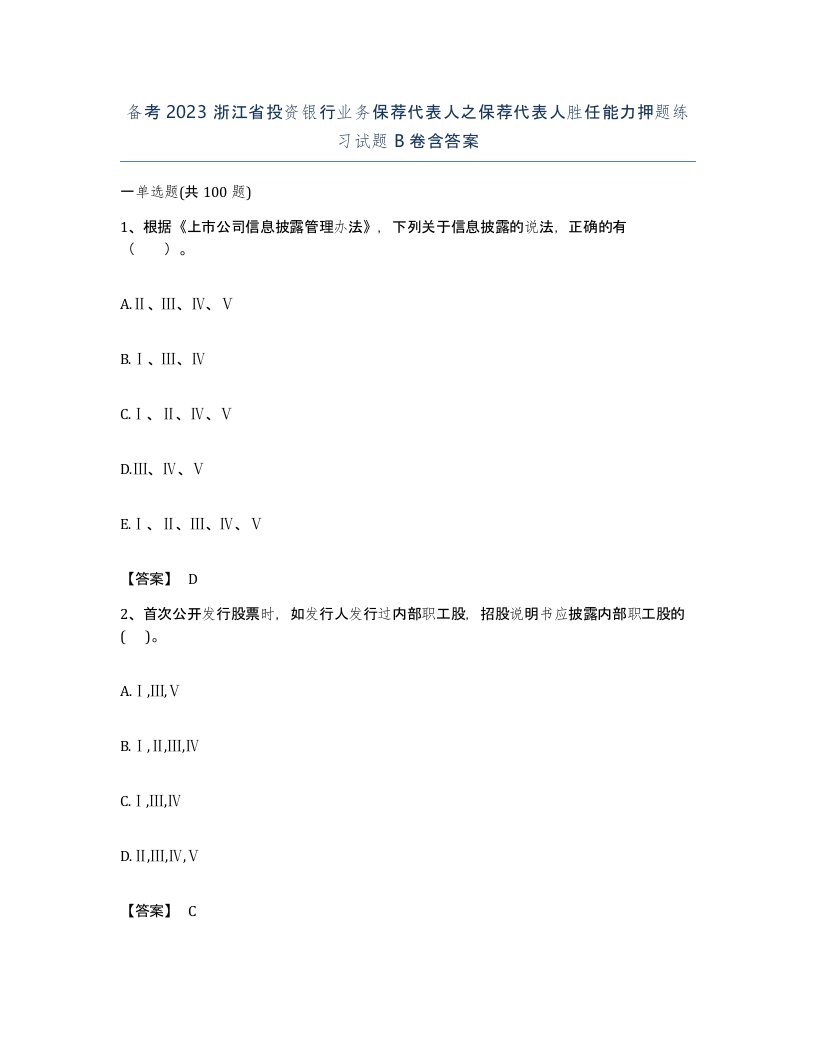 备考 2023 浙江省投资银行业务保荐代表人之保荐代表人胜任能力押题练习试题 B 卷含答案

一单选题(共 100 题)

1、根据《上市公司信息披露管理办法》，下列关于信息披露的说法，正确的有（　）。

A.Ⅱ、Ⅲ、Ⅳ、Ⅴ

B.Ⅰ、Ⅲ、Ⅳ

C.Ⅰ、Ⅱ、Ⅳ、Ⅴ

D.Ⅲ、Ⅳ、Ⅴ

E.Ⅰ、Ⅱ、Ⅲ、Ⅳ、Ⅴ

【答案】 D

2、首次公开发行股票时，如发行人发行过内部职工股，招股说明书应披露内部职工股的(　)。

A.Ⅰ,Ⅲ,Ⅴ

B.Ⅰ,Ⅱ,Ⅲ,Ⅳ

C.Ⅰ,Ⅲ,Ⅳ

D.Ⅱ,Ⅲ,Ⅳ,Ⅴ

【答案】 C